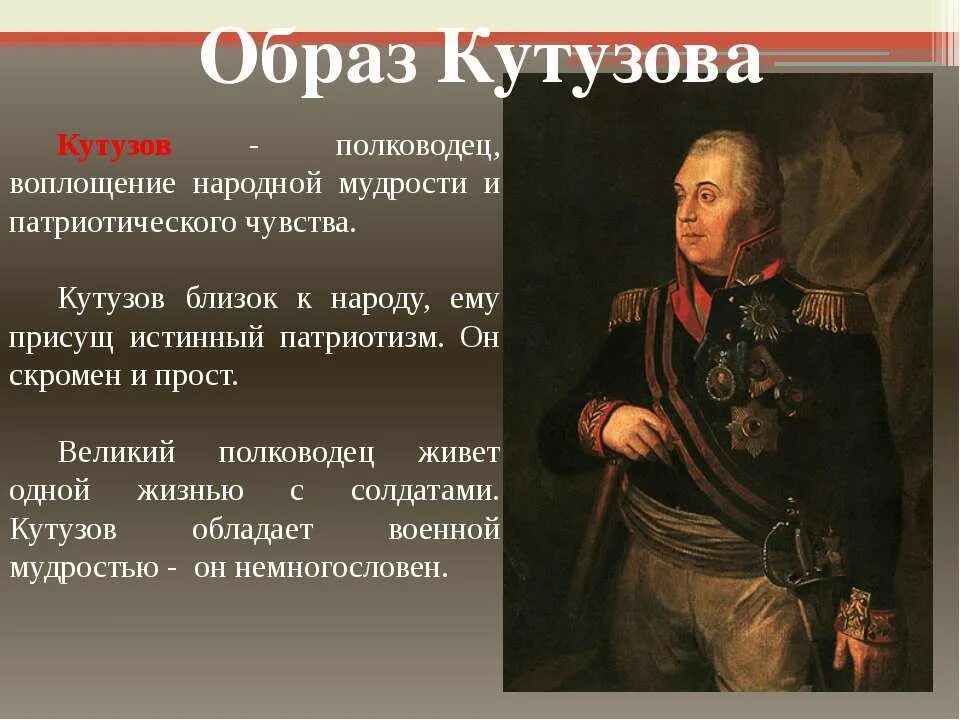 Образ Кутузова

Кутузов - полководец, воплощение народной мудрости и патриотического чувства.

Кутузов близок к народу, ему присущ истинный патриотизм. Он скромен и прост.

Великий полководец живет одной жизнью с солдатами. Кутузов обладает военной мудростью - он немногословен.